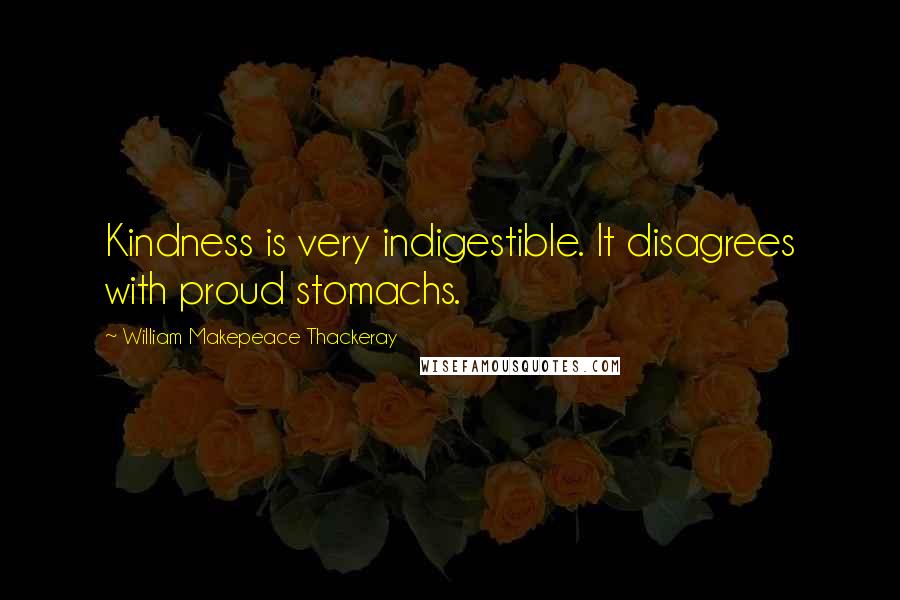 Kindness is very indigestible. It disagrees with proud stomachs.

~ William Makepeace Thackeray

WISEFAMOUSQUOTES.COM